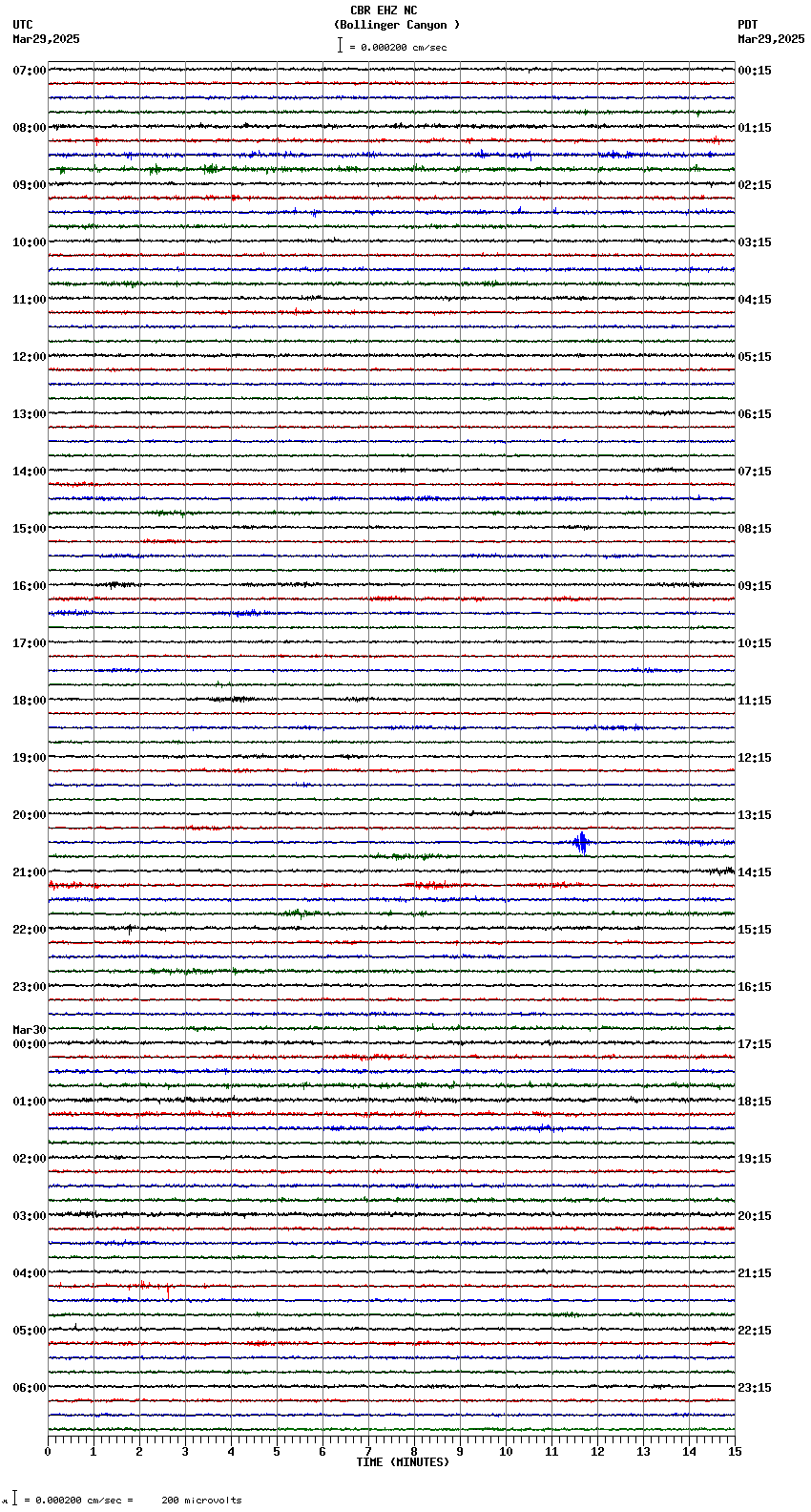 UTC
Mar29,2025

CBR EHZ NC
(Bollinger Canyon )
= 0.000200 cm/sec

PDT
Mar29,2025

07:00
08:00
09:00
10:00
11:00
12:00
13:00
14:00
15:00
16:00
17:00
18:00
19:00
20:00
21:00
22:00
23:00
Mar30
00:00
01:00
02:00
03:00
04:00
05:00
06:00

00:15
01:15
02:15
03:15
04:15
05:15
06:15
07:15
08:15
09:15
10:15
11:15
12:15
13:15
14:15
15:15
16:15
17:15
18:15
19:15
20:15
21:15
22:15
23:15

0 1 2 3 4 5 6 7 8 9 10 11 12 13 14 15
TIME (MINUTES)

= 0.000200 cm/sec = 200 microvolts